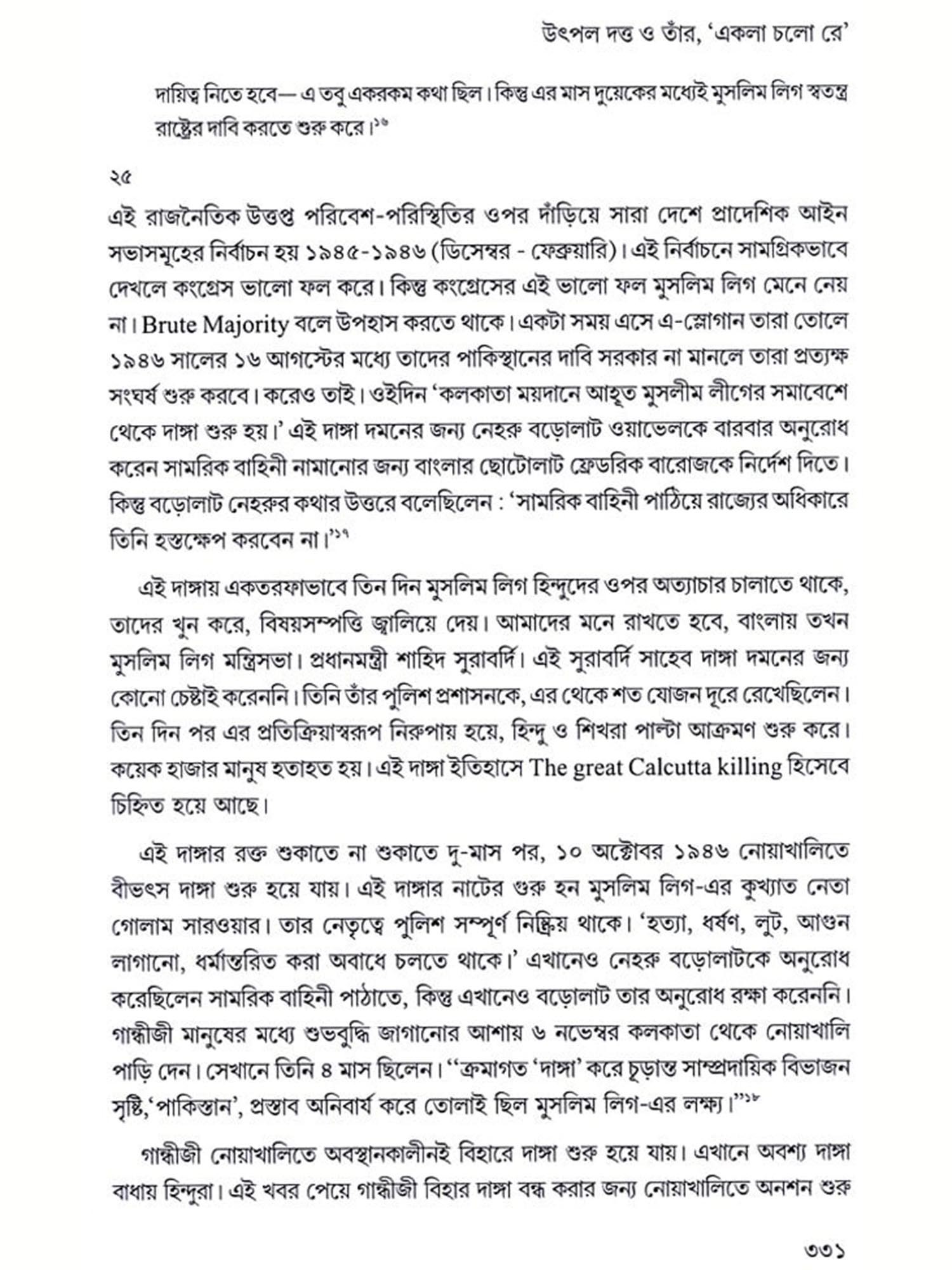 উৎপল দত্ত ও তাঁর, 'একলা চলো রে'

দায়িত্ব নিতে হবে— এ তবু একরকম কথা ছিল। কিন্তু এর মাস দুয়েকের মধ্যেই মুসলিম লিগ স্বতন্ত্র রাষ্ট্রের দাবি করতে শুরু করে।$^{১৬}$

২৫

এই রাজনৈতিক উত্তপ্ত পরিবেশ-পরিস্থিতির ওপর দাঁড়িয়ে সারা দেশে প্রাদেশিক আইন সভাসমূহের নির্বাচন হয় ১৯৪৫-১৯৪৬ (ডিসেম্বর - ফেব্রুয়ারি)। এই নির্বাচনে সামগ্রিকভাবে দেখলে কংগ্রেস ভালো ফল করে। কিন্তু কংগ্রেসের এই ভালো ফল মুসলিম লিগ মেনে নেয় না। Brute Majority বলে উপহাস করতে থাকে। একটা সময় এসে এ-স্লোগান তারা তোলে ১৯৪৬ সালের ১৬ আগস্টের মধ্যে তাদের পাকিস্থানের দাবি সরকার না মানলে তারা প্রত্যক্ষ সংঘর্ষ শুরু করবে। করেও তাই। ওইদিন 'কলকাতা ময়দানে আহূত মুসলীম লীগের সমাবেশে থেকে দাঙ্গা শুরু হয়।' এই দাঙ্গা দমনের জন্য নেহরু বড়োলাট ওয়াভেলকে বারবার অনুরোধ করেন সামরিক বাহিনী নামানোর জন্য বাংলার ছোটোলাট ফ্রেডরিক বারোজকে নির্দেশ দিতে। কিন্তু বড়োলাট নেহরুর কথার উত্তরে বলেছিলেন : 'সামরিক বাহিনী পাঠিয়ে রাজ্যের অধিকারে তিনি হস্তক্ষেপ করবেন না।'$^{১৭}$

এই দাঙ্গায় একতরফাভাবে তিন দিন মুসলিম লিগ হিন্দুদের ওপর অত্যাচার চালাতে থাকে, তাদের খুন করে, বিষয়সম্পত্তি জ্বালিয়ে দেয়। আমাদের মনে রাখতে হবে, বাংলায় তখন মুসলিম লিগ মন্ত্রিসভা। প্রধানমন্ত্রী শাহিদ সুরাবর্দি। এই সুরাবর্দি সাহেব দাঙ্গা দমনের জন্য কোনো চেষ্টাই করেননি। তিনি তাঁর পুলিশ প্রশাসনকে, এর থেকে শত যোজন দূরে রেখেছিলেন। তিন দিন পর এর প্রতিক্রিয়াস্বরূপ নিরুপায় হয়ে, হিন্দু ও শিখরা পাল্টা আক্রমণ শুরু করে। কয়েক হাজার মানুষ হতাহত হয়। এই দাঙ্গা ইতিহাসে The great Calcutta killing হিসেবে চিহ্নিত হয়ে আছে।

এই দাঙ্গার রক্ত শুকাতে না শুকাতে দু-মাস পর, ১০ অক্টোবর ১৯৪৬ নোয়াখালিতে বীভৎস দাঙ্গা শুরু হয়ে যায়। এই দাঙ্গার নাটের গুরু হন মুসলিম লিগ-এর কুখ্যাত নেতা গোলাম সারওয়ার। তার নেতৃত্বে পুলিশ সম্পূর্ণ নিষ্ক্রিয় থাকে। 'হত্যা, ধর্ষণ, লুট, আগুন লাগানো, ধর্মান্তরিত করা অবাধে চলতে থাকে।' এখানেও নেহরু বড়োলাটকে অনুরোধ করেছিলেন সামরিক বাহিনী পাঠাতে, কিন্তু এখানেও বড়োলাট তার অনুরোধ রক্ষা করেননি। গান্ধীজী মানুষের মধ্যে শুভবুদ্ধি জাগানোর আশায় ৬ নভেম্বর কলকাতা থেকে নোয়াখালি পাড়ি দেন। সেখানে তিনি ৪ মাস ছিলেন। ''ক্রমাগত 'দাঙ্গা' করে চূড়ান্ত সাম্প্রদায়িক বিভাজন সৃষ্টি,'পাকিস্তান', প্রস্তাব অনিবার্য করে তোলাই ছিল মুসলিম লিগ-এর লক্ষ্য।''$^{১৮}$

গান্ধীজী নোয়াখালিতে অবস্থানকালীনই বিহারে দাঙ্গা শুরু হয়ে যায়। এখানে অবশ্য দাঙ্গা বাধায় হিন্দুরা। এই খবর পেয়ে গান্ধীজী বিহার দাঙ্গা বন্ধ করার জন্য নোয়াখালিতে অনশন শুরু

৩৩১